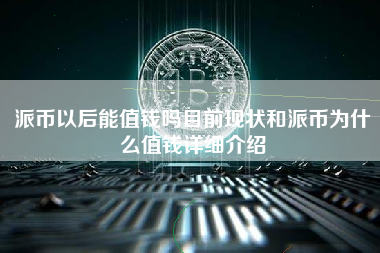 派币以后能值钱吗目前现状和派币为什么值钱详细介绍